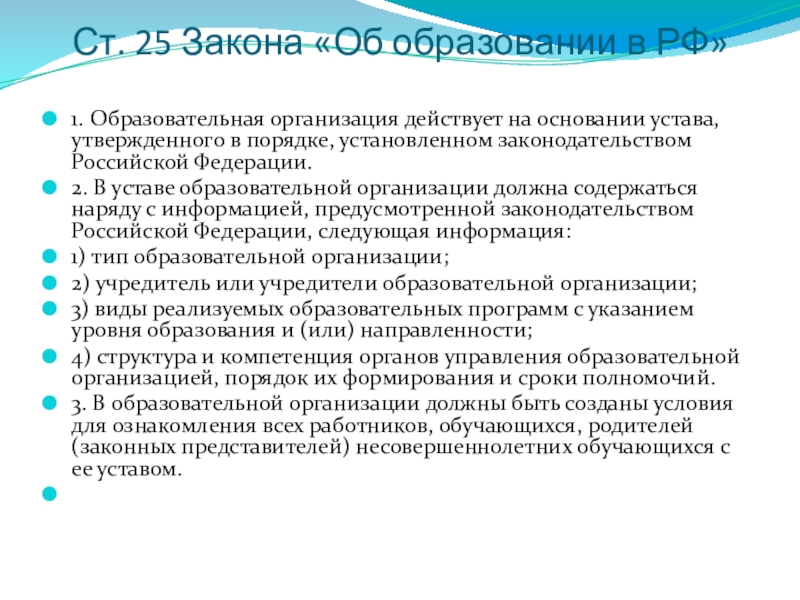 Ст. 25 Закона «Об образовании в РФ»

1. Образовательная организация действует на основании устава, утвержденного в порядке, установленном законодательством Российской Федерации.

2. В уставе образовательной организации должна содержаться наряду с информацией, предусмотренной законодательством Российской Федерации, следующая информация:

1) тип образовательной организации;

2) учредитель или учредители образовательной организации;

3) виды реализуемых образовательных программ с указанием уровня образования и (или) направленности;

4) структура и компетенция органов управления образовательной организацией, порядок их формирования и сроки полномочий.

3. В образовательной организации должны быть созданы условия для ознакомления всех работников, обучающихся, родителей (законных представителей) несовершеннолетних обучающихся с ее уставом.